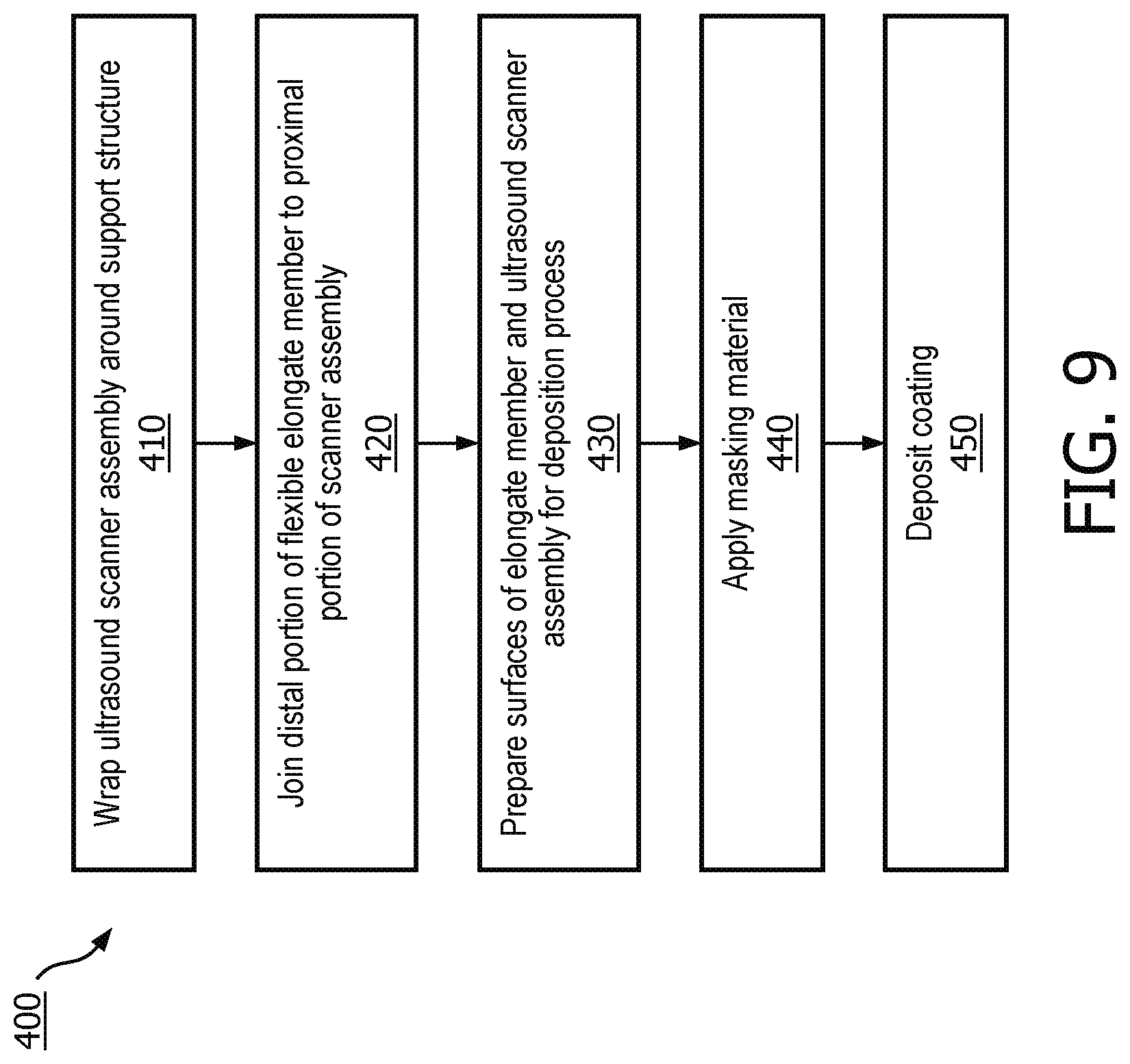 400

Wrap ultrasound scanner assembly around support structure
410

Join distal portion of flexible elongate member to proximal portion of scanner assembly
420

Prepare surfaces of elongate member and ultrasound scanner assembly for deposition process
430

Apply masking material
440

Deposit coating
450

FIG. 9